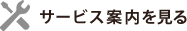 サービス案内を見る